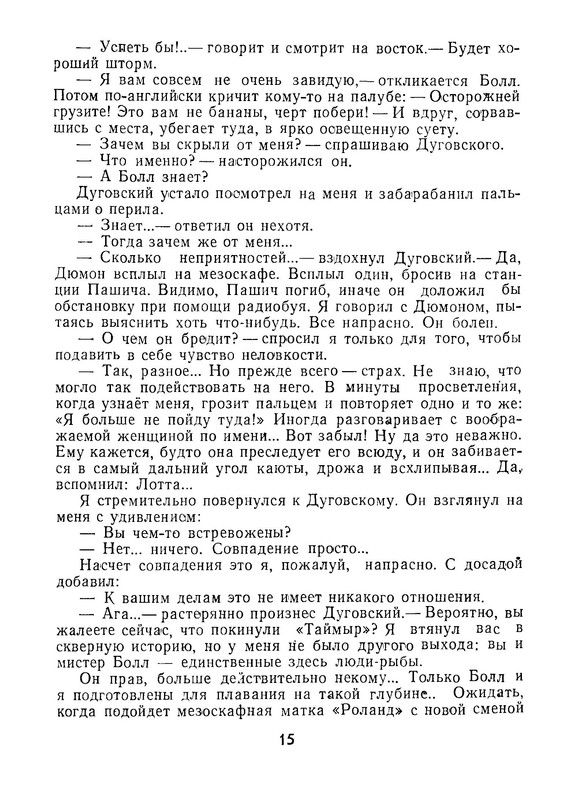 — Успеть бы!..— говорит и смотрит на восток.— Будет хороший шторм.

— Я вам совсем не очень завидую,— откликается Болл. Потом по-английски кричит кому-то на палубе: — Осторожней грузите! Это вам не бананы, черт побери! — И вдруг, сорвавшись с места, убегает туда, в ярко освещенную суету.

— Зачем вы скрыли от меня? — спрашиваю Дуговского.

— Что именно? — насторожился он.

— А Болл знает?

Дуговский устало посмотрел на меня и забарабанил пальцами о перила.

— Знает...— ответил он нехотя.

— Тогда зачем же от меня...

— Сколько неприятностей...— вздохнул Дуговский.— Да, Дюмон всплыл на мезоскафе. Всплыл один, бросив на станции Пашича. Видимо, Пашич погиб, иначе он доложил бы обстановку при помощи радиобуя. Я говорил с Дюмоном, пытаясь выяснить хоть что-нибудь. Все напрасно. Он болен.

— О чем он бредит? — спросил я только для того, чтобы подавить в себе чувство неловкости.

— Так, разное... Но прежде всего — страх. Не знаю, что могло так подействовать на него. В минуты просветления, когда узнаёт меня, грозит пальцем и повторяет одно и то же: «Я больше не пойду туда!» Иногда разговаривает с воображаемой женщиной по имени... Вот забыл! Ну да это неважно. Ему кажется, будто она преследует его всюду, и он забивается в самый дальний угол каюты, дрожа и всхлипывая... Да, вспомнил: Лотта...

Я стремительно повернулся к Дуговскому. Он взглянул на меня с удивлением:

— Вы чем-то встревожены?

— Нет... ничего. Совпадение просто...

Насчет совпадения это я, пожалуй, напрасно. С досадой добавил:

— К вашим делам это не имеет никакого отношения.

— Ага...— растерянно произнес Дуговский.— Вероятно, вы жалеете сейчас, что покинули «Таймыр»? Я втянул вас в скверную историю, но у меня не было другого выхода: вы и мистер Болл — единственные здесь люди-рыбы.

Он прав, больше действительно некому... Только Болл и я подготовлены для плавания на такой глубине.. Ожидать, когда подойдет мезоскафная матка «Роланд» с новой сменой

15